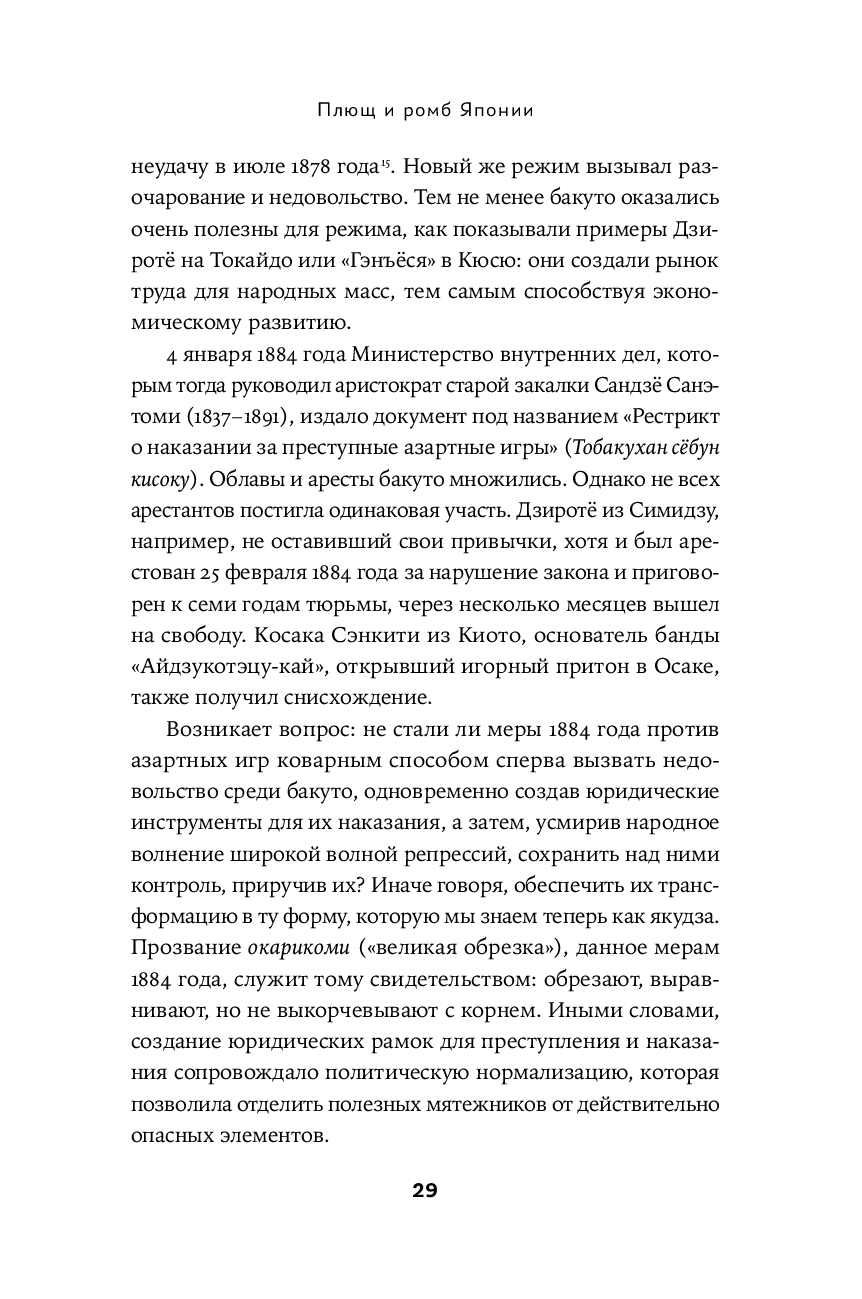 Плющ и ромб Японии

неудачу в июле 1878 года$^{15}$. Новый же режим вызывал разочарование и недовольство. Тем не менее бакуто оказались очень полезны для режима, как показывали примеры Дзиротё на Токайдо или «Гэнъёся» в Кюсю: они создали рынок труда для народных масс, тем самым способствуя экономическому развитию.

4 января 1884 года Министерство внутренних дел, которым тогда руководил аристократ старой закалки Сандзё Санэтоми (1837–1891), издало документ под названием «Рестрикт о наказании за преступные азартные игры» (Тобакухан сёбун кисоку). Облавы и аресты бакуто множились. Однако не всех арестантов постигла одинаковая участь. Дзиротё из Симидзу, например, не оставивший свои привычки, хотя и был арестован 25 февраля 1884 года за нарушение закона и приговорен к семи годам тюрьмы, через несколько месяцев вышел на свободу. Косака Сэнкити из Киото, основатель банды «Айдзукотэцу-кай», открывший игорный притон в Осаке, также получил снисхождение.

Возникает вопрос: не стали ли меры 1884 года против азартных игр коварным способом сперва вызвать недовольство среди бакуто, одновременно создав юридические инструменты для их наказания, а затем, усмирив народное волнение широкой волной репрессий, сохранить над ними контроль, приручив их? Иначе говоря, обеспечить их трансформацию в ту форму, которую мы знаем теперь как якудза. Прозвание окарикоми («великая обрезка»), данное мерам 1884 года, служит тому свидетельством: обрезают, выравнивают, но не выкорчевывают с корнем. Иными словами, создание юридических рамок для преступления и наказания сопровождало политическую нормализацию, которая позволила отделить полезных мятежников от действительно опасных элементов.

29